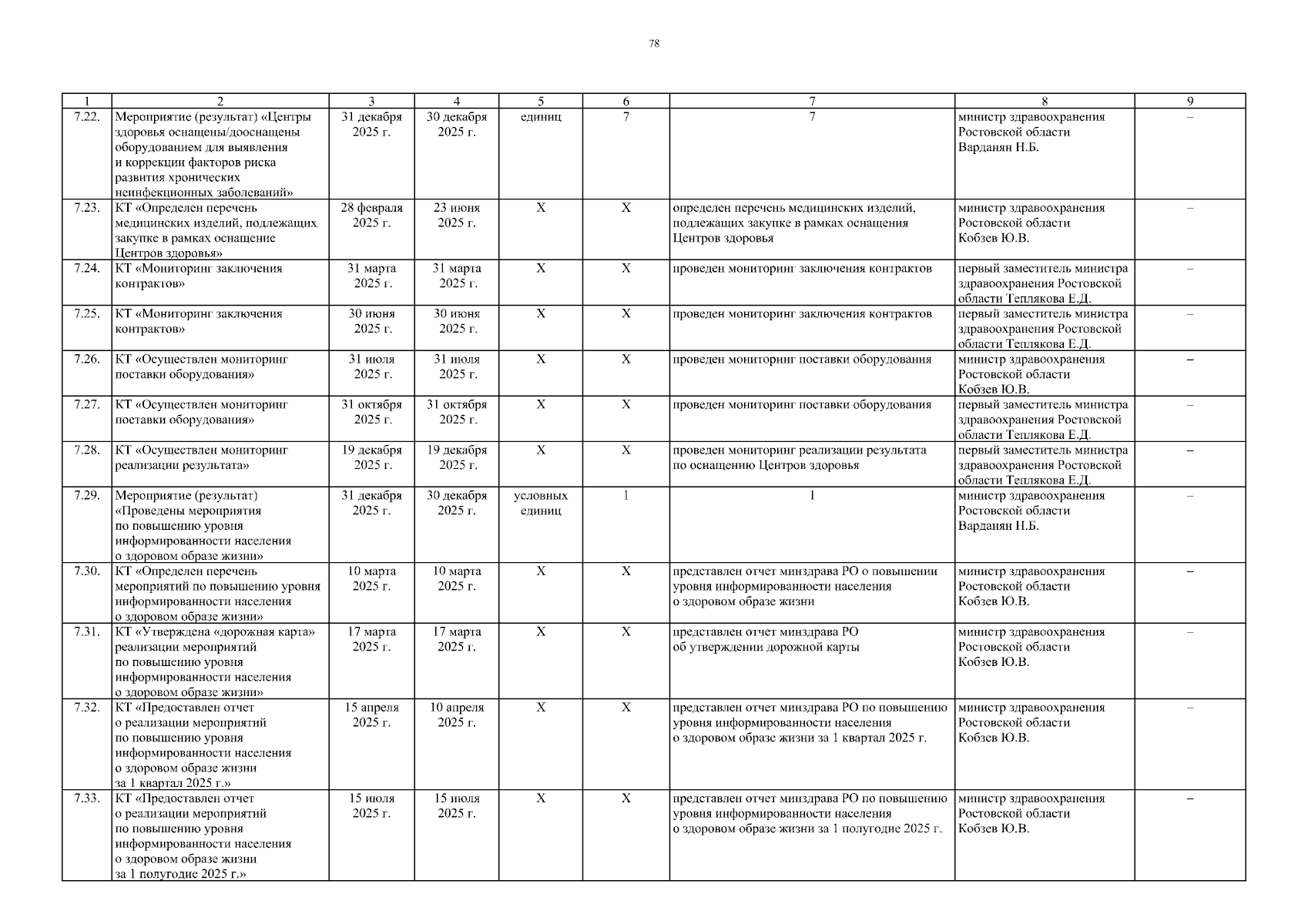 78

| 1 | 2 | 3 | 4 | 5 | 6 | 7 | 8 | 9 |
|---|---|---|---|---|---|---|---|---|
| 7.22. | Мероприятие (результат) «Центры здоровья оснащены/дооснащены оборудованием для выявления и коррекции факторов риска развития хронических неинфекционных заболеваний» | 31 декабря 2025 г. | 30 декабря 2025 г. | единиц | 7 | 7 | министр здравоохранения Ростовской области Варданян Н.Б. | – |
| 7.23. | КТ «Определен перечень медицинских изделий, подлежащих закупке в рамках оснащение Центров здоровья» | 28 февраля 2025 г. | 23 июня 2025 г. | Х | Х | определен перечень медицинских изделий, подлежащих закупке в рамках оснащения Центров здоровья | министр здравоохранения Ростовской области Кобзев Ю.В. | – |
| 7.24. | КТ «Мониторинг заключения контрактов» | 31 марта 2025 г. | 31 марта 2025 г. | Х | Х | проведен мониторинг заключения контрактов | первый заместитель министра здравоохранения Ростовской области Теплякова Е.Д. | – |
| 7.25. | КТ «Мониторинг заключения контрактов» | 30 июня 2025 г. | 30 июня 2025 г. | Х | Х | проведен мониторинг заключения контрактов | первый заместитель министра здравоохранения Ростовской области Теплякова Е.Д. | – |
| 7.26. | КТ «Осуществлен мониторинг поставки оборудования» | 31 июля 2025 г. | 31 июля 2025 г. | Х | Х | проведен мониторинг поставки оборудования | министр здравоохранения Ростовской области Кобзев Ю.В. | – |
| 7.27. | КТ «Осуществлен мониторинг поставки оборудования» | 31 октября 2025 г. | 31 октября 2025 г. | Х | Х | проведен мониторинг поставки оборудования | первый заместитель министра здравоохранения Ростовской области Теплякова Е.Д. | – |
| 7.28. | КТ «Осуществлен мониторинг реализации результата» | 19 декабря 2025 г. | 19 декабря 2025 г. | Х | Х | проведен мониторинг реализации результата по оснащению Центров здоровья | первый заместитель министра здравоохранения Ростовской области Теплякова Е.Д. | – |
| 7.29. | Мероприятие (результат) «Проведены мероприятия по повышению уровня информированности населения о здоровом образе жизни» | 31 декабря 2025 г. | 30 декабря 2025 г. | условных единиц | 1 | 1 | министр здравоохранения Ростовской области Варданян Н.Б. | – |
| 7.30. | КТ «Определен перечень мероприятий по повышению уровня информированности населения о здоровом образе жизни» | 10 марта 2025 г. | 10 марта 2025 г. | Х | Х | представлен отчет минздрава РО о повышении уровня информированности населения о здоровом образе жизни | министр здравоохранения Ростовской области Кобзев Ю.В. | – |
| 7.31. | КТ «Утверждена «дорожная карта» реализации мероприятий по повышению уровня информированности населения о здоровом образе жизни» | 17 марта 2025 г. | 17 марта 2025 г. | Х | Х | представлен отчет минздрава РО об утверждении дорожной карты | министр здравоохранения Ростовской области Кобзев Ю.В. | – |
| 7.32. | КТ «Предоставлен отчет о реализации мероприятий по повышению уровня информированности населения о здоровом образе жизни за 1 квартал 2025 г.» | 15 апреля 2025 г. | 10 апреля 2025 г. | Х | Х | представлен отчет минздрава РО по повышению уровня информированности населения о здоровом образе жизни за 1 квартал 2025 г. | министр здравоохранения Ростовской области Кобзев Ю.В. | – |
| 7.33. | КТ «Предоставлен отчет о реализации мероприятий по повышению уровня информированности населения о здоровом образе жизни за 1 полугодие 2025 г.» | 15 июля 2025 г. | 15 июля 2025 г. | Х | Х | представлен отчет минздрава РО по повышению уровня информированности населения о здоровом образе жизни за 1 полугодие 2025 г. | министр здравоохранения Ростовской области Кобзев Ю.В. | – |